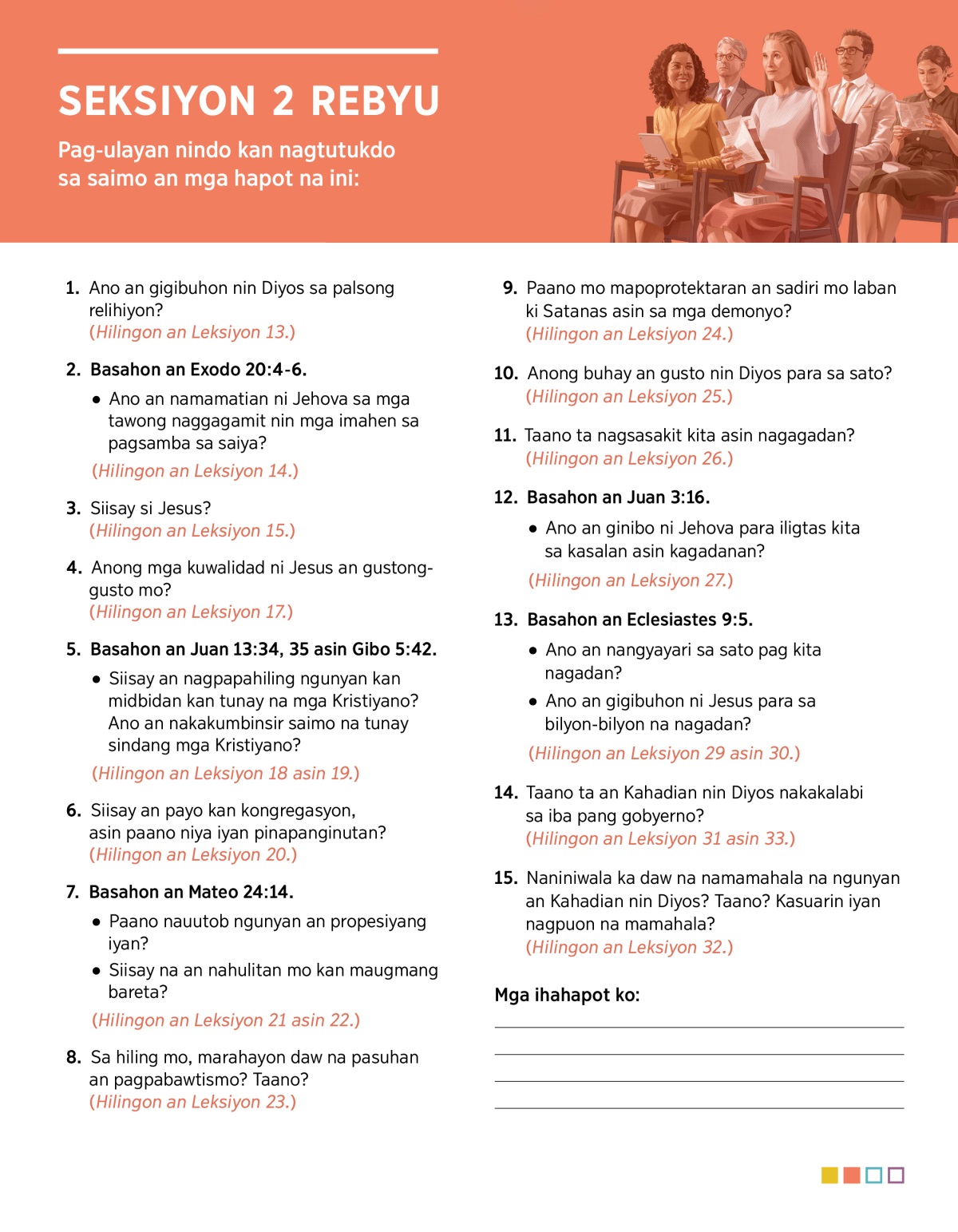 SEKSIYON 2 REBYU

Pag-ulayan nindo kan nagtutukdo sa saimo an mga hapot na ini:

1. Ano an gigibuhon nin Diyos sa palsong relihiyon?
(Hilingon an Leksiyon 13.)

2. Basahon an Exodo 20:4-6.

• Ano an namamatian ni Jehova sa mga tawong naggagamit nin mga imahen sa pagsamba sa saiya?

(Hilingon an Leksiyon 14.)

3. Siisay si Jesus?
(Hilingon an Leksiyon 15.)

4. Anong mga kuwalidad ni Jesus an gustong-gusto mo?
(Hilingon an Leksiyon 17.)

5. Basahon an Juan 13:34, 35 asin Gibo 5:42.

• Siisay an nagpapahiling ngunyan kan midbidan kan tunay na mga Kristiyano? Ano an nakakumbinsir saimo na tunay sindang mga Kristiyano?

(Hilingon an Leksiyon 18 asin 19.)

6. Siisay an payo kan kongregasyon, asin paano niya iyan pinapanginutan?
(Hilingon an Leksiyon 20.)

7. Basahon an Mateo 24:14.

• Paano nauutob ngunyan an propesiyang iyan?

• Siisay na an nahulitan mo kan maugmang bareta?

(Hilingon an Leksiyon 21 asin 22.)

8. Sa hiling mo, marahayon daw na pasuhan an pagpabawtismo? Taano?
(Hilingon an Leksiyon 23.)

9. Paano mo mapoprotektaran an sadiri mo laban ki Satanas asin sa mga demonyo?
(Hilingon an Leksiyon 24.)

10. Anong buhay an gusto nin Diyos para sa sato?
(Hilingon an Leksiyon 25.)

11. Taano ta nagsasakit kita asin nagagadan?
(Hilingon an Leksiyon 26.)

12. Basahon an Juan 3:16.

• Ano an ginibo ni Jehova para iligtas kita sa kasalan asin kagadanan?

(Hilingon an Leksiyon 27.)

13. Basahon an Eclesiastes 9:5.

• Ano an nangyayari sa sato pag kita nagadan?

• Ano an gigibuhon ni Jesus para sa bilyon-bilyon na nagadan?

(Hilingon an Leksiyon 29 asin 30.)

14. Taano ta an Kahadian nin Diyos nakakalabi sa iba pang gobyerno?
(Hilingon an Leksiyon 31 asin 33.)

15. Naniniwala ka daw na namamahala na ngunyan an Kahadian nin Diyos? Taano? Kasuarin iyan nagpuon na mamahala?
(Hilingon an Leksiyon 32.)

Mga ihahapot ko: